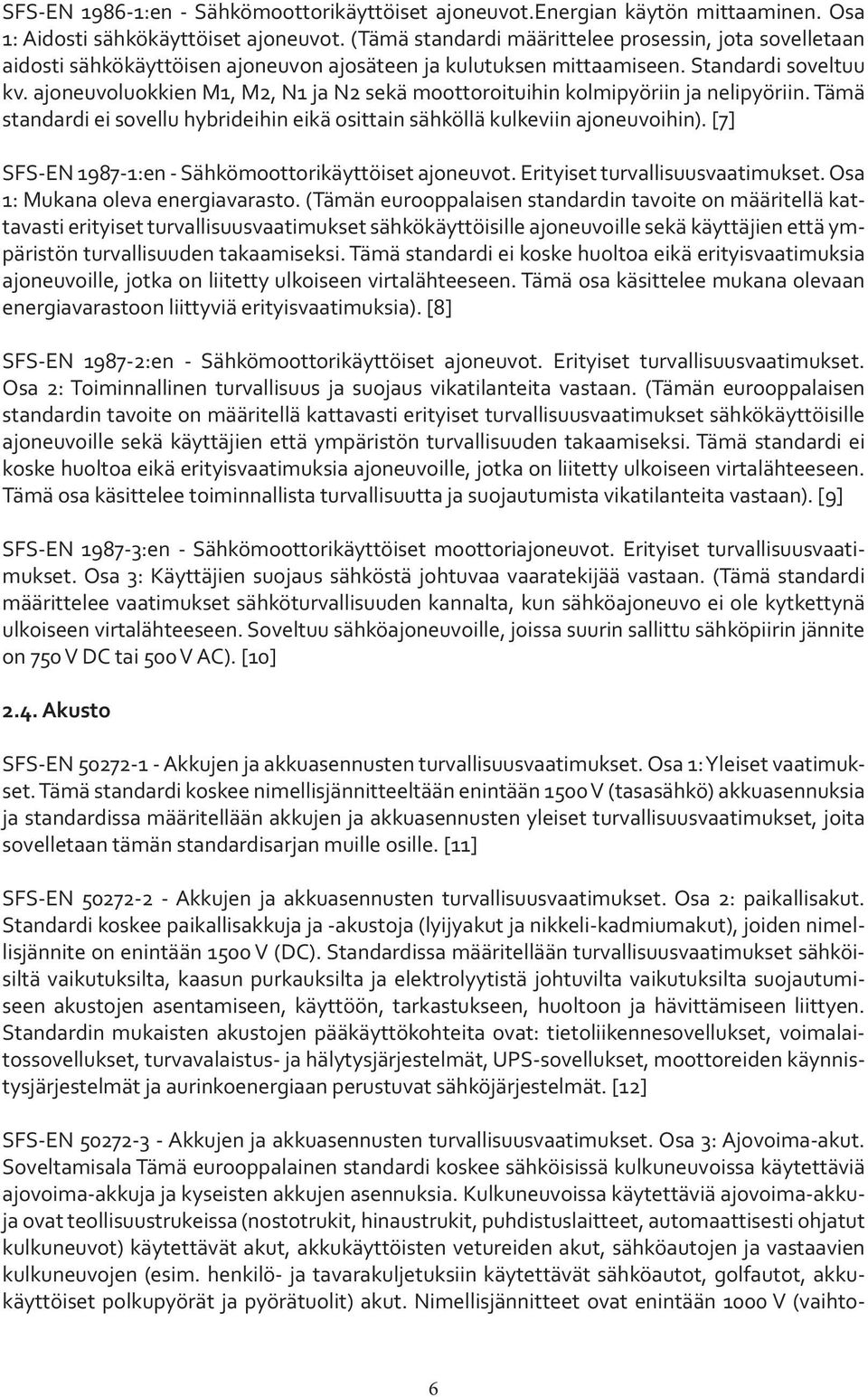 SFS-EN 1986-1:en - Sähkömoottorikäyttöiset ajoneuvot.Energian käytön mittaaminen. Osa 1: Aidosti sähkökäyttöiset ajoneuvot. (Tämä standardi määrittelee prosessin, jota sovelletaan aidosti sähkökäyttöisen ajoneuvon ajosäteen ja kulutuksen mittaamiseen. Standardi soveltuu kv. ajoneuvoluokkien M1, M2, N1 ja N2 sekä moottoroituihin kolmipyöriin ja nelipyöriin. Tämä standardi ei sovellu hybrideihin eikä osittain sähköllä kulkeviin ajoneuvoihin). [7]

SFS-EN 1987-1:en - Sähkömoottorikäyttöiset ajoneuvot. Erityiset turvallisuusvaatimukset. Osa 1: Mukana oleva energiavarasto. (Tämän eurooppalaisen standardin tavoite on määritellä kattavasti erityiset turvallisuusvaatimukset sähkökäyttöisille ajoneuvoille sekä käyttäjien että ympäristön turvallisuuden takaamiseksi. Tämä standardi ei koske huoltoa eikä erityisvaatimuksia ajoneuvoille, jotka on liitetty ulkoiseen virtalähteeseen. Tämä osa käsittelee mukana olevaan energiavarastoon liittyviä erityisvaatimuksia). [8]

SFS-EN 1987-2:en - Sähkömoottorikäyttöiset ajoneuvot. Erityiset turvallisuusvaatimukset. Osa 2: Toiminnallinen turvallisuus ja suojaus vikatilanteita vastaan. (Tämän eurooppalaisen standardin tavoite on määritellä kattavasti erityiset turvallisuusvaatimukset sähkökäyttöisille ajoneuvoille sekä käyttäjien että ympäristön turvallisuuden takaamiseksi. Tämä standardi ei koske huoltoa eikä erityisvaatimuksia ajoneuvoille, jotka on liitetty ulkoiseen virtalähteeseen. Tämä osa käsittelee toiminnallista turvallisuutta ja suojautumista vikatilanteita vastaan). [9]

SFS-EN 1987-3:en - Sähkömoottorikäyttöiset moottoriajoneuvot. Erityiset turvallisuusvaatimukset. Osa 3: Käyttäjien suojaus sähköstä johtuvaa vaaratekijää vastaan. (Tämä standardi määrittelee vaatimukset sähköturvallisuuden kannalta, kun sähköajoneuvo ei ole kytkettynä ulkoiseen virtalähteeseen. Soveltuu sähköajoneuvoille, joissa suurin sallittu sähköpiirin jännite on 750 V DC tai 500 V AC). [10]

2.4. Akusto

SFS-EN 50272-1 - Akkujen ja akkuasennusten turvallisuusvaatimukset. Osa 1: Yleiset vaatimukset. Tämä standardi koskee nimellisjännitteeltään enintään 1500 V (tasasähkö) akkuasennuksia ja standardissa määritellään akkujen ja akkuasennusten yleiset turvallisuusvaatimukset, joita sovelletaan tämän standardisarjan muille osille. [11]

SFS-EN 50272-2 - Akkujen ja akkuasennusten turvallisuusvaatimukset. Osa 2: paikallisakut. Standardi koskee paikallisakkuja ja -akustoja (lyijyakut ja nikkeli-kadmiumakut), joiden nimellisjännite on enintään 1500 V (DC). Standardissa määritellään turvallisuusvaatimukset sähköisiltä vaikutuksilta, kaasun purkauksilta ja elektrolyytistä johtuvilta vaikutuksilta suojautumiseen akustojen asentamiseen, käyttöön, tarkastukseen, huoltoon ja hävittämiseen liittyen. Standardin mukaisten akustojen pääkäyttökohteita ovat: tietoliikennesovellukset, voimalaitossovellukset, turvavalaistus- ja hälytysjärjestelmät, UPS-sovellukset, moottoreiden käynnistysjärjestelmät ja aurinkoenergiaan perustuvat sähköjärjestelmät. [12]

SFS-EN 50272-3 - Akkujen ja akkuasennusten turvallisuusvaatimukset. Osa 3: Ajovoima-akut. Soveltamisala Tämä eurooppalainen standardi koskee sähköisissä kulkuneuvoissa käytettäviä ajovoima-akkuja ja kyseisten akkujen asennuksia. Kulkuneuvoissa käytettäviä ajovoima-akkuja ovat teollisuustrukeissa (nostotrukit, hinaustrukit, puhdistuslaitteet, automaattisesti ohjatut kulkuneuvot) käytettävät akut, akkukäyttöisten vetureiden akut, sähköautojen ja vastaavien kulkuneuvojen (esim. henkilö- ja tavarakuljetuksiin käytettävät sähköautot, golfautot, akkukäyttöiset polkupyörät ja pyörätuolit) akut. Nimellisjännitteet ovat enintään 1000 V (vaihto-

6